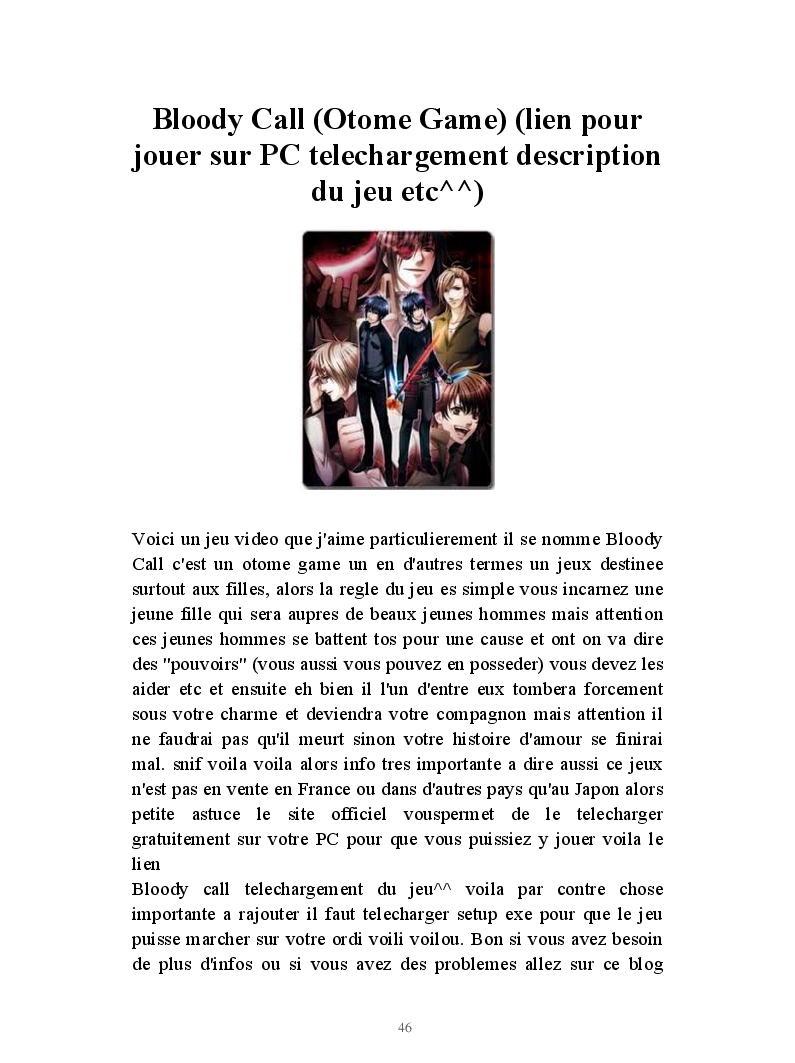 Bloody Call (Otome Game) (lien pour jouer sur PC telechargement description du jeu etc^^)

Voici un jeu video que j'aime particulierement il se nomme Bloody Call c'est un otome game un en d'autres termes un jeux destinee surtout aux filles, alors la regle du jeu es simple vous incarnez une jeune fille qui sera aupres de beaux jeunes hommes mais attention ces jeunes hommes se battent tos pour une cause et ont on va dire des "pouvoirs" (vous aussi vous pouvez en posseder) vous devez les aider etc et ensuite eh bien il l'un d'entre eux tombera forcement sous votre charme et deviendra votre compagnon mais attention il ne faudrai pas qu'il meurt sinon votre histoire d'amour se finirai mal. snif voila voila alors info tres importante a dire aussi ce jeux n'est pas en vente en France ou dans d'autres pays qu'au Japon alors petite astuce le site officiel vouspermet de le telecharger gratuitement sur votre PC pour que vous puissiez y jouer voila le lien
Bloody call telechargement du jeu^^ voila par contre chose importante a rajouter il faut telecharger setup exe pour que le jeu puisse marcher sur votre ordi voili voilou. Bon si vous avez besoin de plus d'infos ou si vous avez des problemes allez sur ce blog

46